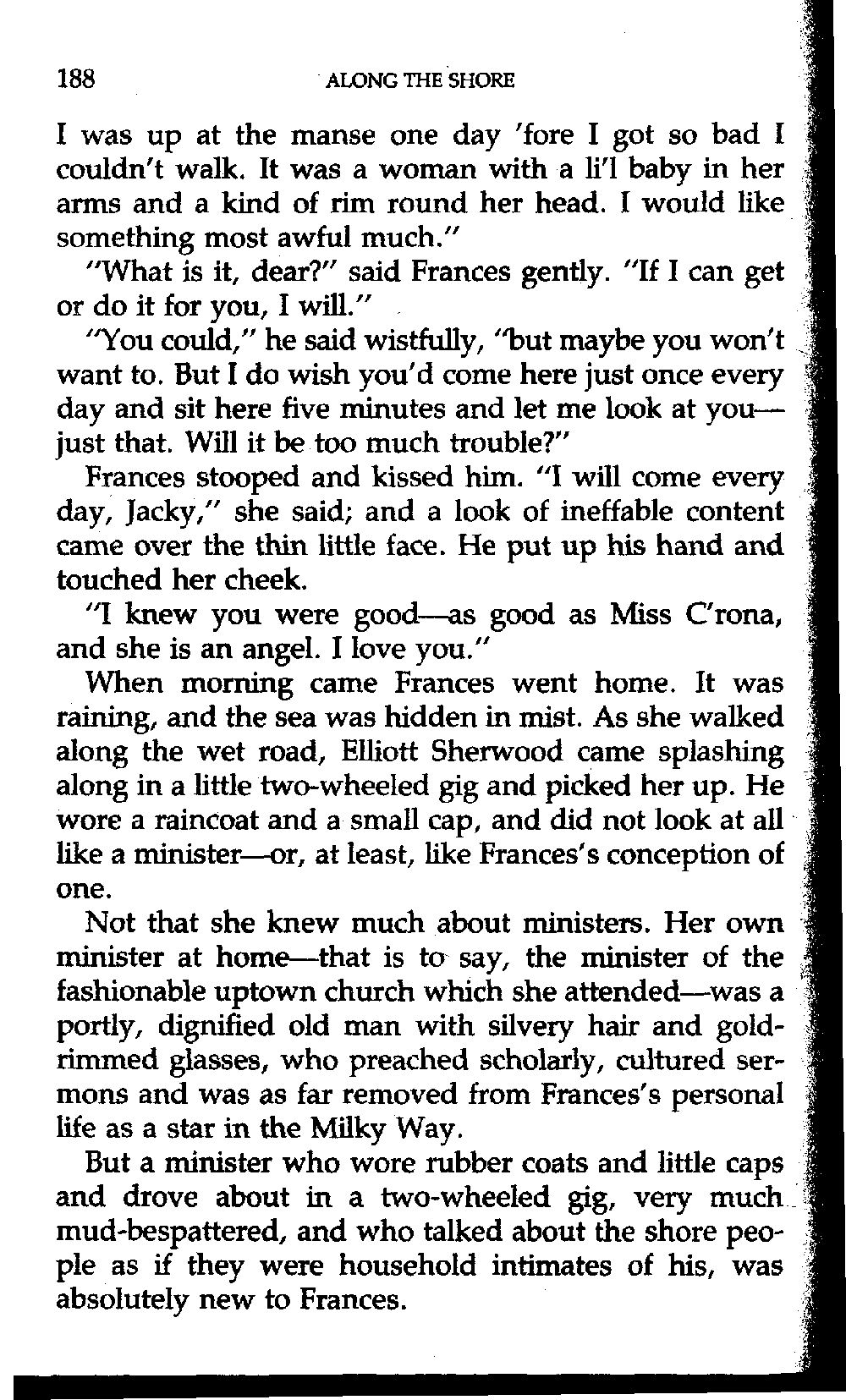 188 ALONG THE SHORE

I was up at the manse one day 'fore I got so bad I couldn't walk. It was a woman with a li'l baby in her arms and a kind of rim round her head. I would like something most awful much."

"What is it, dear?" said Frances gently. "If I can get or do it for you, I will."

"You could," he said wistfully, "but maybe you won't want to. But I do wish you'd come here just once every day and sit here five minutes and let me look at you—just that. Will it be too much trouble?"

Frances stooped and kissed him. "I will come every day, Jacky," she said; and a look of ineffable content came over the thin little face. He put up his hand and touched her cheek.

"I knew you were good—as good as Miss C'rona, and she is an angel. I love you."

When morning came Frances went home. It was raining, and the sea was hidden in mist. As she walked along the wet road, Elliott Sherwood came splashing along in a little two-wheeled gig and picked her up. He wore a raincoat and a small cap, and did not look at all like a minister—or, at least, like Frances's conception of one.

Not that she knew much about ministers. Her own minister at home—that is to say, the minister of the fashionable uptown church which she attended—was a portly, dignified old man with silvery hair and gold-rimmed glasses, who preached scholarly, cultured sermons and was as far removed from Frances's personal life as a star in the Milky Way.

But a minister who wore rubber coats and little caps and drove about in a two-wheeled gig, very much mud-bespattered, and who talked about the shore people as if they were household intimates of his, was absolutely new to Frances.